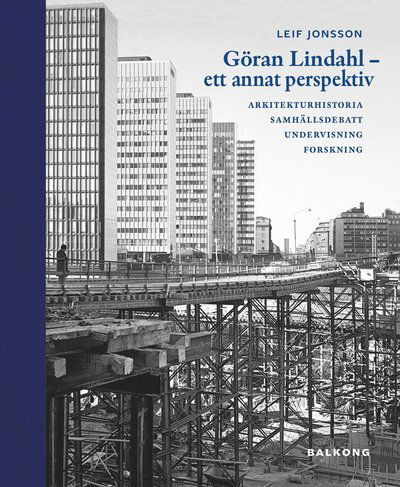 LEIF JONSSON

Göran Lindahl – ett annat perspektiv

ARKITEKTURHISTORIA
SAMHÄLLSDEBATT
UNDERVISNING
FORSKNING

BALKONG